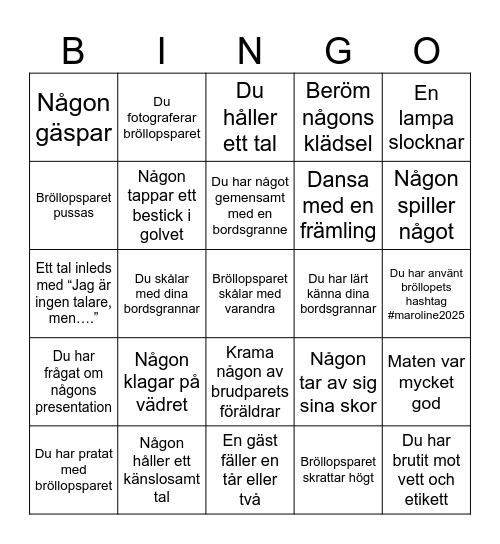 | B | I | N | G | O |
|---|---|---|---|---|
| Någon gäspar | Du fotograferar bröllopsparet | Du håller ett tal | Beröm någons klädsel | En lampa slocknar |
| Bröllopsparet pussas | Någon tappar ett bestick i golvet | Du har något gemensamt med en bordsgranne | Dansa med en främling | Någon spiller något |
| Ett tal inleds med “Jag är ingen talare, men….” | Du skålar med dina bordsgrannar | Bröllopsparet skålar med varandra | Du har lärt känna dina bordsgrannar | Du har använt bröllopets hashtag #maroline2025 |
| Du har frågat om någons presentation | Någon klagar på vädret | Krama någon av brudparets föräldrar | Någon tar av sig sina skor | Maten var mycket god |
| Du har pratat med bröllopsparet | Någon håller ett känslosamt tal | En gäst fäller en tår eller två | Bröllopsparet skrattar högt | Du har brutit mot vett och etikett |